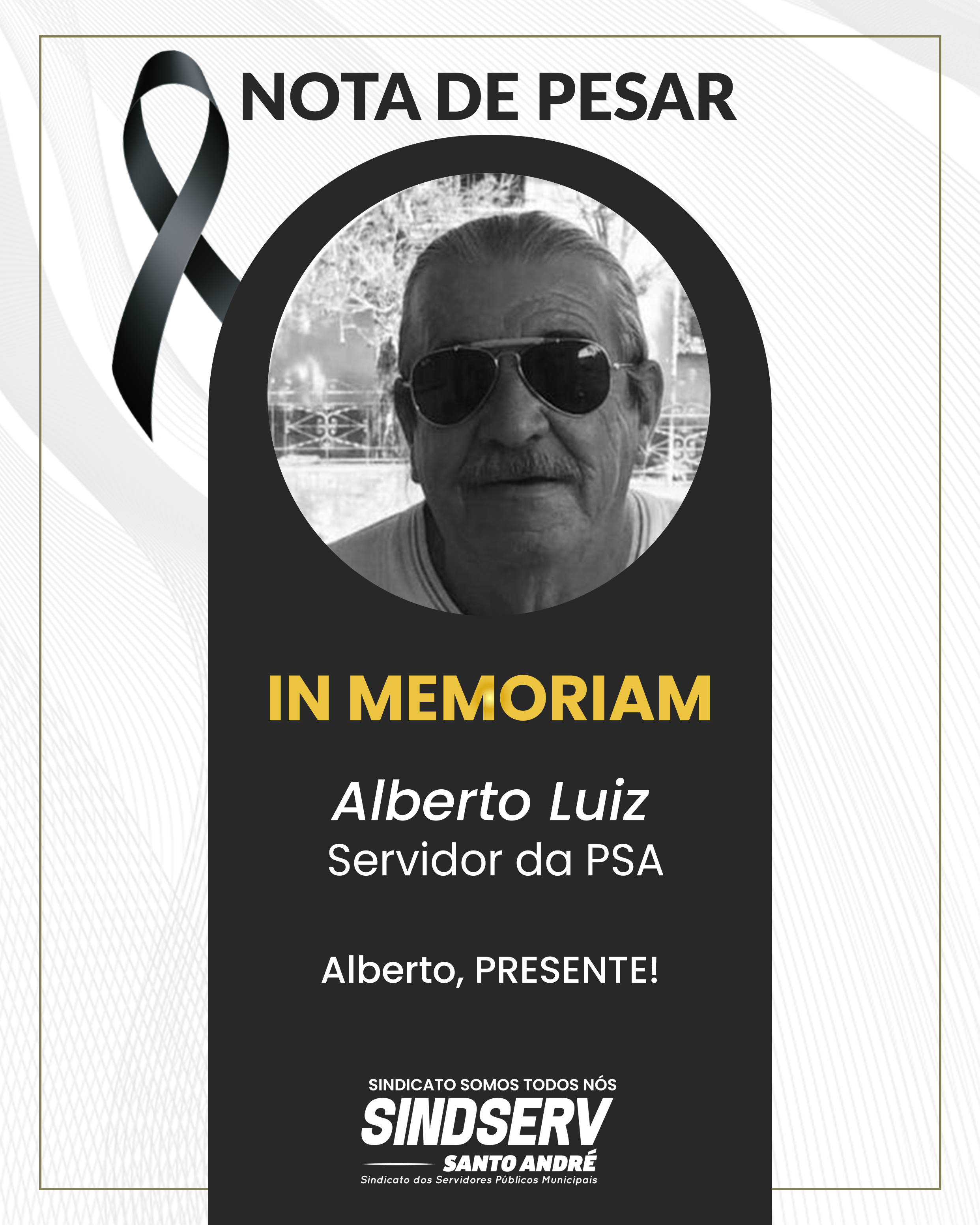 NOTA DE PESAR

IN MEMORIAM

Alberto Luiz
Servidor da PSA

Alberto, PRESENTE!

SINDICATO SOMOS TODOS NÓS
SINDSERV
SANTO ANDRÉ
Sindicato dos Servidores Públicos Municipais